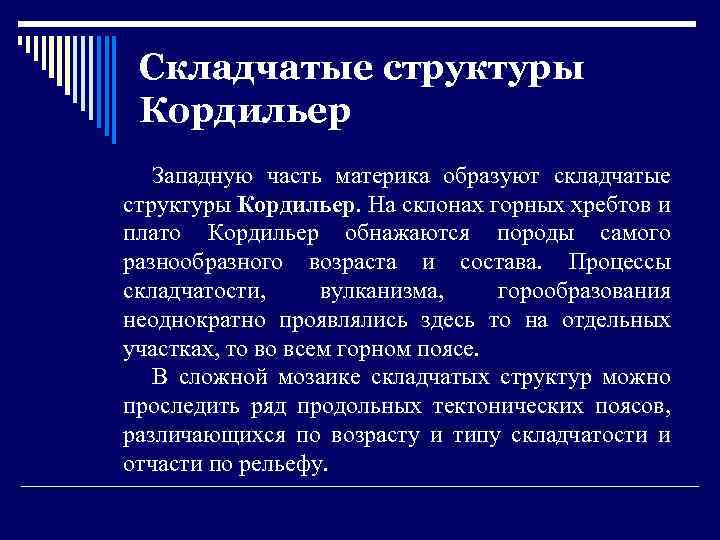 Складчатые структуры Кордильер

Западную часть материка образуют складчатые структуры Кордильер. На склонах горных хребтов и плато Кордильер обнажаются породы самого разнообразного возраста и состава. Процессы складчатости, вулканизма, горообразования неоднократно проявлялись здесь то на отдельных участках, то во всем горном поясе.

В сложной мозаике складчатых структур можно проследить ряд продольных тектонических поясов, различающихся по возрасту и типу складчатости и отчасти по рельефу.